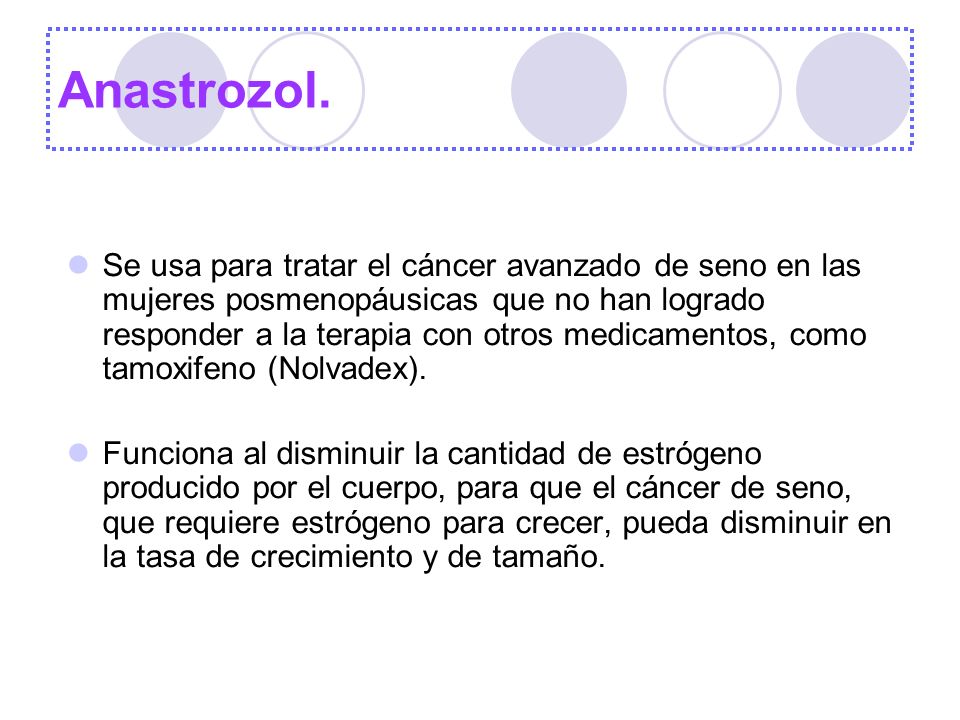 Anastrozol.

Se usa para tratar el cáncer avanzado de seno en las mujeres posmenopáusicas que no han logrado responder a la terapia con otros medicamentos, como tamoxifeno (Nolvadex).

Funciona al disminuir la cantidad de estrógeno producido por el cuerpo, para que el cáncer de seno, que requiere estrógeno para crecer, pueda disminuir en la tasa de crecimiento y de tamaño.